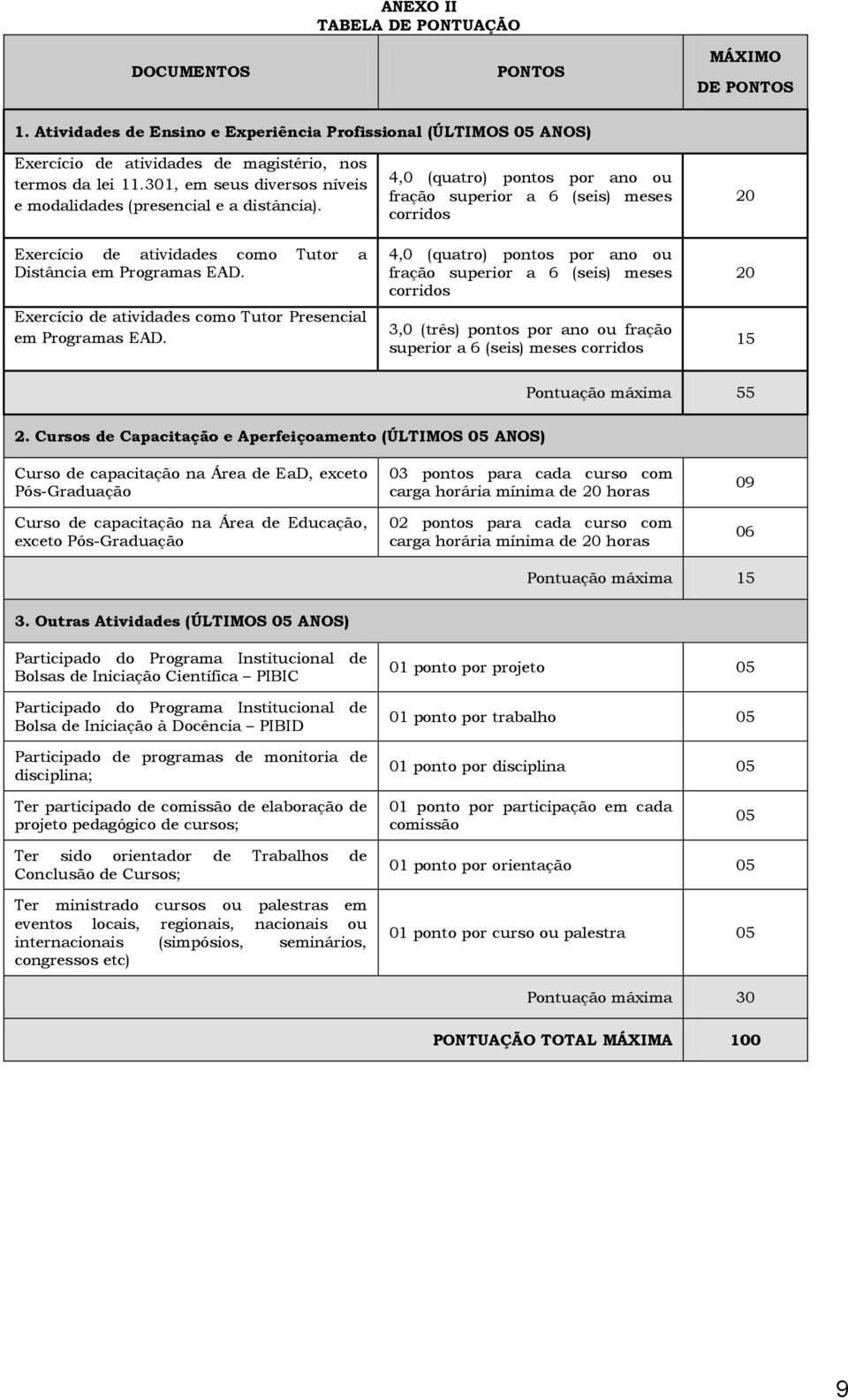 ANEXO II
TABELA DE PONTUAÇÃO

| DOCUMENTOS | PONTOS | MÁXIMO DE PONTOS |
|---|---|---|
| 1. Atividades de Ensino e Experiência Profissional (ÚLTIMOS 05 ANOS) | | |
| Exercício de atividades de magistério, nos termos da lei 11.301, em seus diversos níveis e modalidades (presencial e a distância). | 4,0 (quatro) pontos por ano ou fração superior a 6 (seis) meses corridos | 20 |
| Exercício de atividades como Tutor a Distância em Programas EAD. | 4,0 (quatro) pontos por ano ou fração superior a 6 (seis) meses corridos | 20 |
| Exercício de atividades como Tutor Presencial em Programas EAD. | 3,0 (três) pontos por ano ou fração superior a 6 (seis) meses corridos | 15 |
| | Pontuação máxima | 55 |
| 2. Cursos de Capacitação e Aperfeiçoamento (ÚLTIMOS 05 ANOS) | | |
| Curso de capacitação na Área de EaD, exceto Pós-Graduação | 03 pontos para cada curso com carga horária mínima de 20 horas | 09 |
| Curso de capacitação na Área de Educação, exceto Pós-Graduação | 02 pontos para cada curso com carga horária mínima de 20 horas | 06 |
| | Pontuação máxima | 15 |
| 3. Outras Atividades (ÚLTIMOS 05 ANOS) | | |
| Participado do Programa Institucional de Bolsas de Iniciação Científica – PIBIC | 01 ponto por projeto | 05 |
| Participado do Programa Institucional de Bolsa de Iniciação à Docência – PIBID | 01 ponto por trabalho | 05 |
| Participado de programas de monitoria de disciplina; | 01 ponto por disciplina | 05 |
| Ter participado de comissão de elaboração de projeto pedagógico de cursos; | 01 ponto por participação em cada comissão | 05 |
| Ter sido orientador de Trabalhos de Conclusão de Cursos; | 01 ponto por orientação | 05 |
| Ter ministrado cursos ou palestras em eventos locais, regionais, nacionais ou internacionais (simpósios, seminários, congressos etc) | 01 ponto por curso ou palestra | 05 |
| | Pontuação máxima | 30 |
| | PONTUAÇÃO TOTAL MÁXIMA | 100 |

9